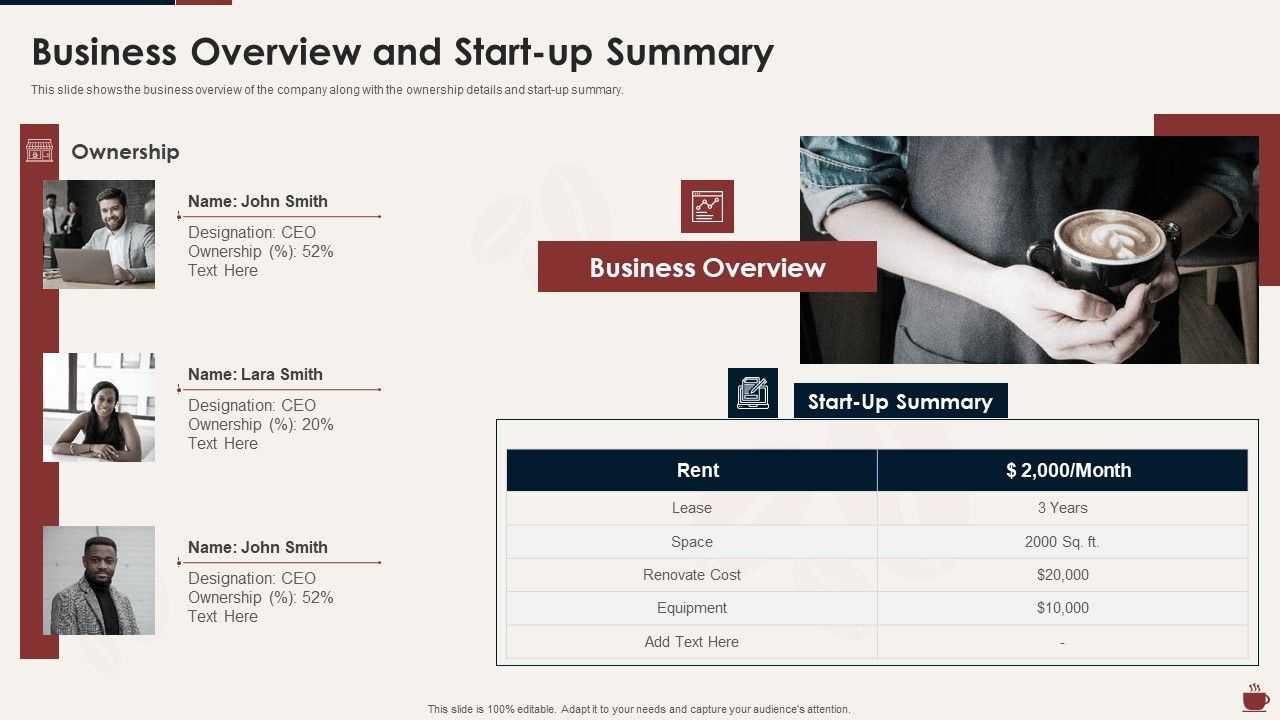 Business Overview and Start-up Summary

This slide shows the business overview of the company along with the ownership details and start-up summary.

Ownership

Name: John Smith
Designation: CEO
Ownership (%): 52%
Text Here

Name: Lara Smith
Designation: CEO
Ownership (%): 20%
Text Here

Name: John Smith
Designation: CEO
Ownership (%): 52%
Text Here

Business Overview

Start-Up Summary

| Rent | $ 2,000/Month |
|---|---|
| Lease | 3 Years |
| Space | 2000 Sq. ft. |
| Renovate Cost | $20,000 |
| Equipment | $10,000 |
| Add Text Here | - |

This slide is 100% editable. Adapt it to your needs and capture your audience's attention.